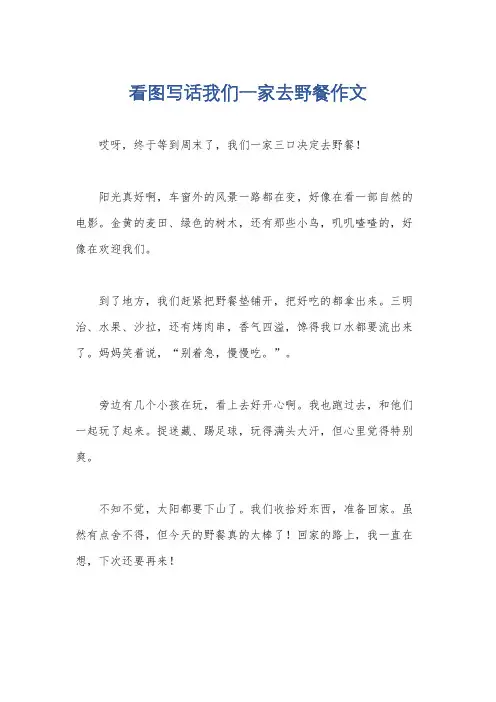 看图写话我们一家去野餐作文

哎呀，终于等到周末了，我们一家三口决定去野餐！

阳光真好啊，车窗外的风景一路都在变，好像在看一部自然的电影。金黄的麦田、绿色的树木，还有那些小鸟，叽叽喳喳的，好像在欢迎我们。

到了地方，我们赶紧把野餐垫铺开，把好吃的都拿出来。三明治、水果、沙拉，还有烤肉串，香气四溢，馋得我口水都要流出来了。妈妈笑着说，“别着急，慢慢吃。”。

旁边有几个小孩在玩，看上去好开心啊。我也跑过去，和他们一起玩了起来。捉迷藏、踢足球，玩得满头大汗，但心里觉得特别爽。

不知不觉，太阳都要下山了。我们收拾好东西，准备回家。虽然有点舍不得，但今天的野餐真的太棒了！回家的路上，我一直在想，下次还要再来！